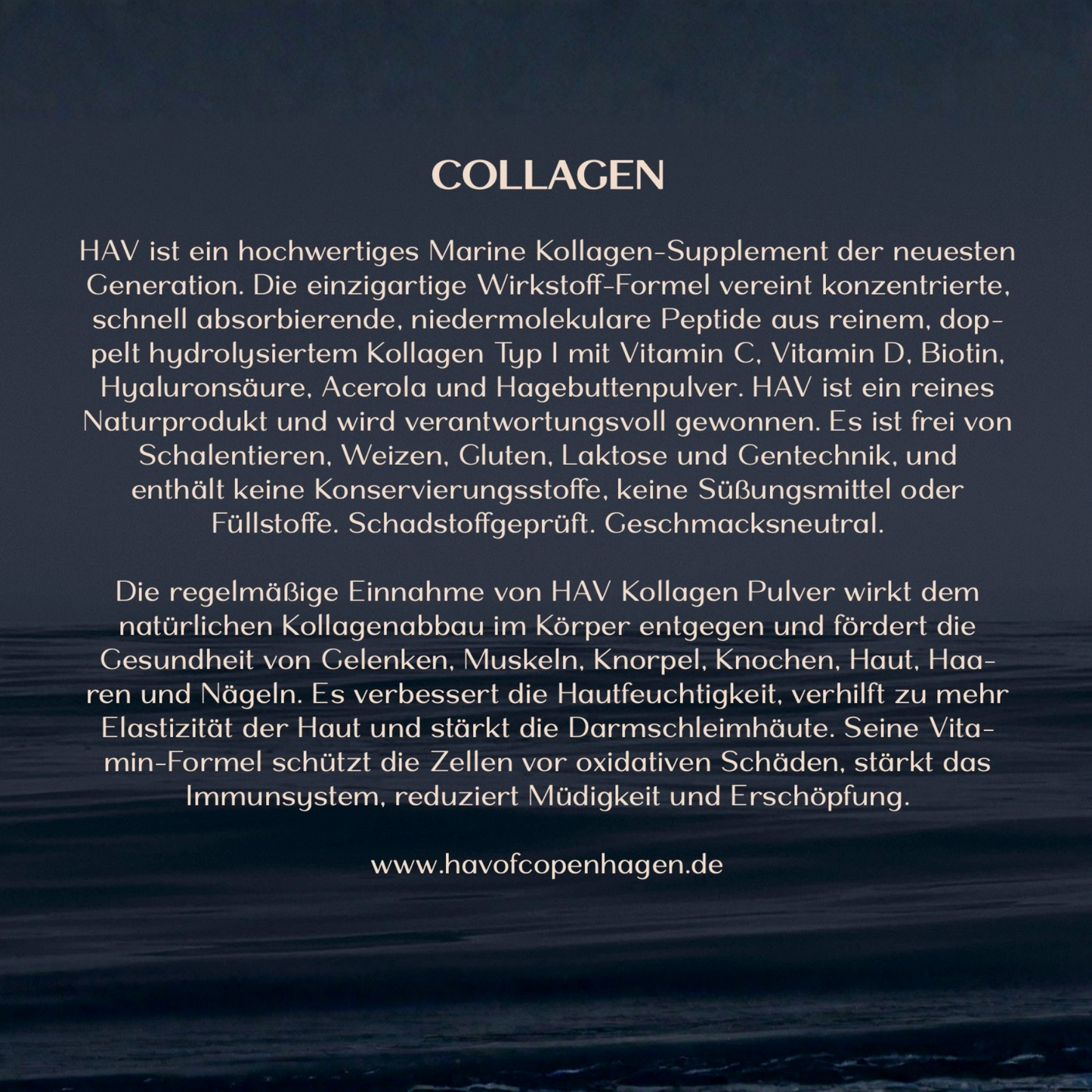 COLLAGEN

HAV ist ein hochwertiges Marine Kollagen-Supplement der neuesten Generation. Die einzigartige Wirkstoff-Formel vereint konzentrierte, schnell absorbierende, niedermolekulare Peptide aus reinem, doppelt hydrolysiertem Kollagen Typ I mit Vitamin C, Vitamin D, Biotin, Hyaluronsäure, Acerola und Hagebuttenpulver. HAV ist ein reines Naturprodukt und wird verantwortungsvoll gewonnen. Es ist frei von Schalentieren, Weizen, Gluten, Laktose und Gentechnik, und enthält keine Konservierungsstoffe, keine Süßungsmittel oder Füllstoffe. Schadstoffgeprüft. Geschmacksneutral.

Die regelmäßige Einnahme von HAV Kollagen Pulver wirkt dem natürlichen Kollagenabbau im Körper entgegen und fördert die Gesundheit von Gelenken, Muskeln, Knorpel, Knochen, Haut, Haaren und Nägeln. Es verbessert die Hautfeuchtigkeit, verhilft zu mehr Elastizität der Haut und stärkt die Darmschleimhäute. Seine Vitamin-Formel schützt die Zellen vor oxidativen Schäden, stärkt das Immunsystem, reduziert Müdigkeit und Erschöpfung.

www.havofcopenhagen.de